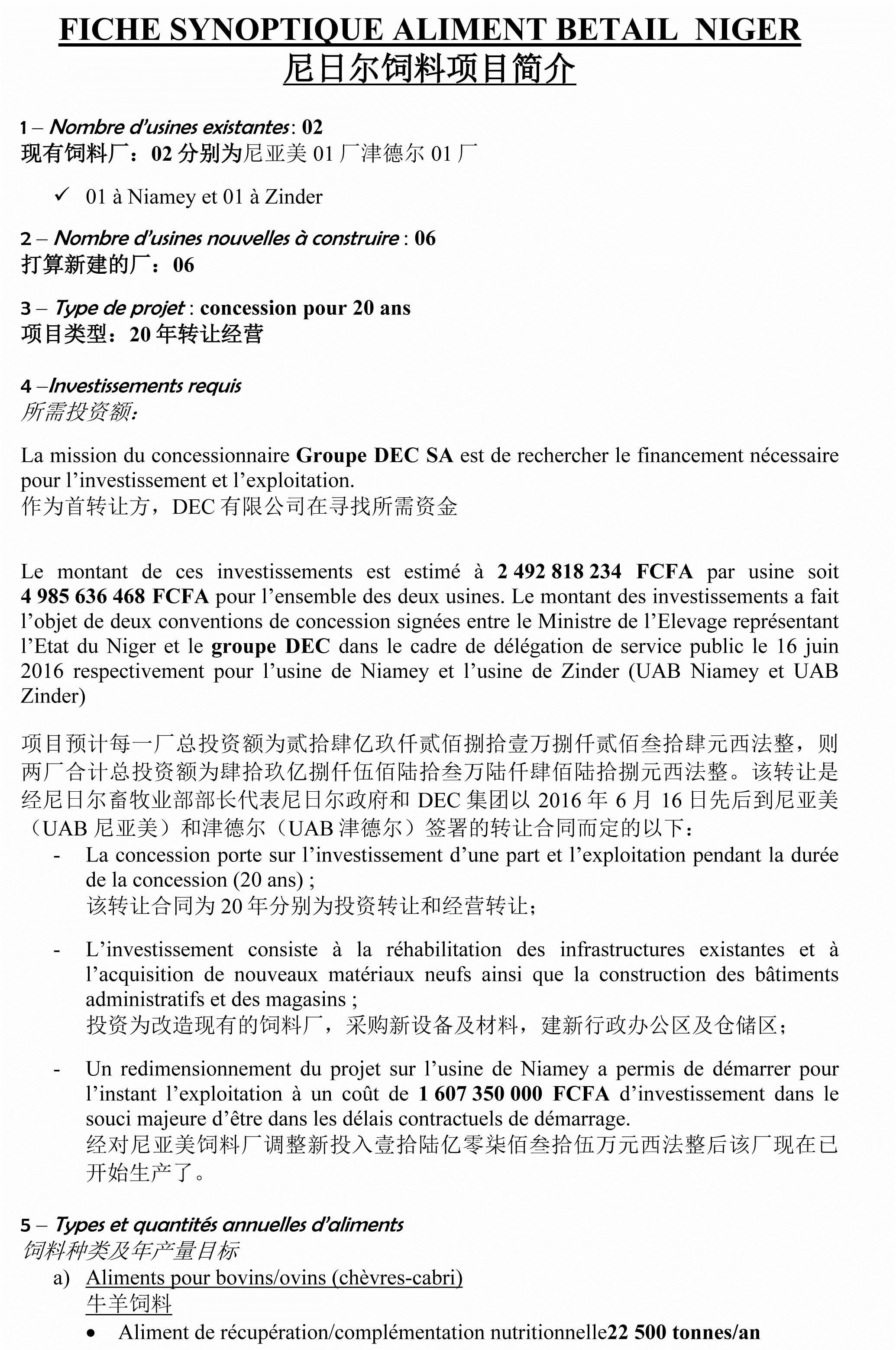 FICHE SYNOPTIQUE ALIMENT BETAIL NIGER
尼日尔饲料项目简介

1 – Nombre d'usines existantes: 02
现有饲料厂：02 分别为尼亚美 01 厂津德尔 01 厂

✓ 01 à Niamey et 01 à Zinder

2 – Nombre d'usines nouvelles à construire : 06
打算新建的厂：06

3 – Type de projet : concession pour 20 ans
项目类型：20 年转让经营

4 –Investissements requis
所需投资额：

La mission du concessionnaire Groupe DEC SA est de rechercher le financement nécessaire pour l'investissement et l'exploitation.
作为首转让方，DEC 有限公司在寻找所需资金

Le montant de ces investissements est estimé à 2 492 818 234 FCFA par usine soit 4 985 636 468 FCFA pour l'ensemble des deux usines. Le montant des investissements a fait l'objet de deux conventions de concession signées entre le Ministre de l'Elevage représentant l'Etat du Niger et le groupe DEC dans le cadre de délégation de service public le 16 juin 2016 respectivement pour l'usine de Niamey et l'usine de Zinder (UAB Niamey et UAB Zinder)

项目预计每一厂总投资额为贰拾肆亿玖仟贰佰捌拾壹万捌仟贰佰叁拾肆元西法整，则两厂合计总投资额为肆拾玖亿捌仟伍佰陆拾叁万陆仟肆佰陆拾捌元西法整。该转让是经尼日尔畜牧业部部长代表尼日尔政府和 DEC 集团以 2016 年 6 月 16 日先后到尼亚美（UAB 尼亚美）和津德尔（UAB 津德尔）签署的转让合同而定的以下：
- La concession porte sur l'investissement d'une part et l'exploitation pendant la durée de la concession (20 ans) ;
该转让合同为 20 年分别为投资转让和经营转让；

- L'investissement consiste à la réhabilitation des infrastructures existantes et à l'acquisition de nouveaux matériaux neufs ainsi que la construction des bâtiments administratifs et des magasins ;
投资为改造现有的饲料厂，采购新设备及材料，建新行政办公区及仓储区；

- Un redimensionnement du projet sur l'usine de Niamey a permis de démarrer pour l'instant l'exploitation à un coût de 1 607 350 000 FCFA d'investissement dans le souci majeure d'être dans les délais contractuels de démarrage.
经对尼亚美饲料厂调整新投入壹拾陆亿零柒佰叁拾伍万元西法整后该厂现在已开始生产了。

5 – Types et quantités annuelles d'aliments
饲料种类及年产量目标
a) Aliments pour bovins/ovins (chèvres-cabri)
牛羊饲料
• Aliment de récupération/complémentation nutritionnelle22 500 tonnes/an